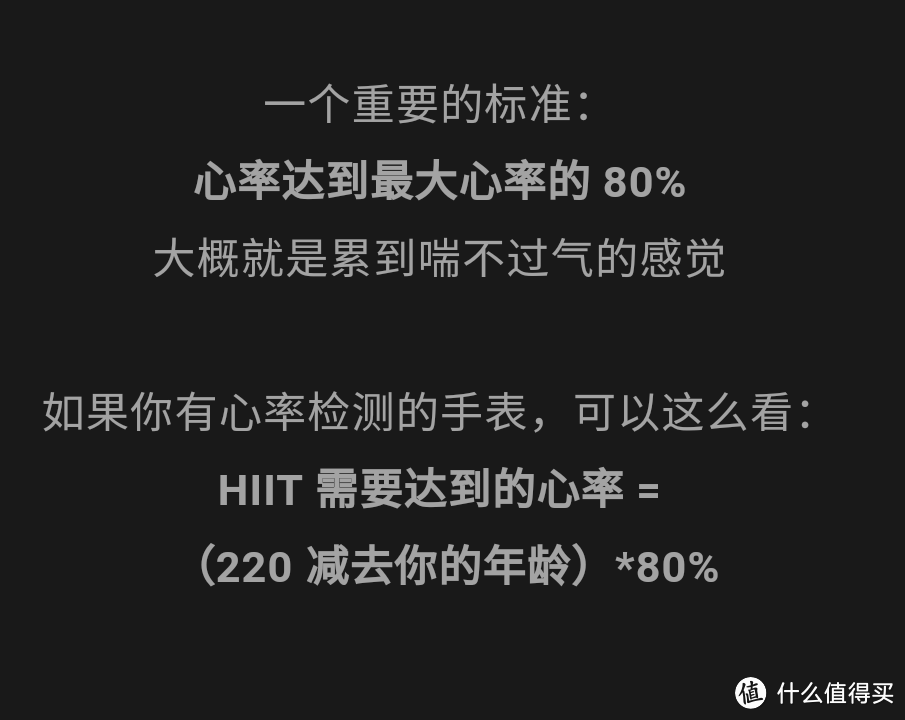 一个重要的标准：
心率达到最大心率的 80%
大概就是累到喘不过气的感觉

如果你有心率检测的手表，可以这么看：
HIIT 需要达到的心率 =
（220 减去你的年龄）*80%

值 什么值得买